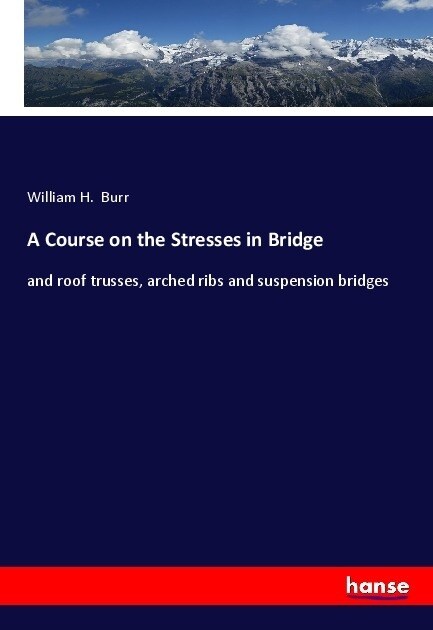 William H. Burr

A Course on the Stresses in Bridge

and roof trusses, arched ribs and suspension bridges

hanse